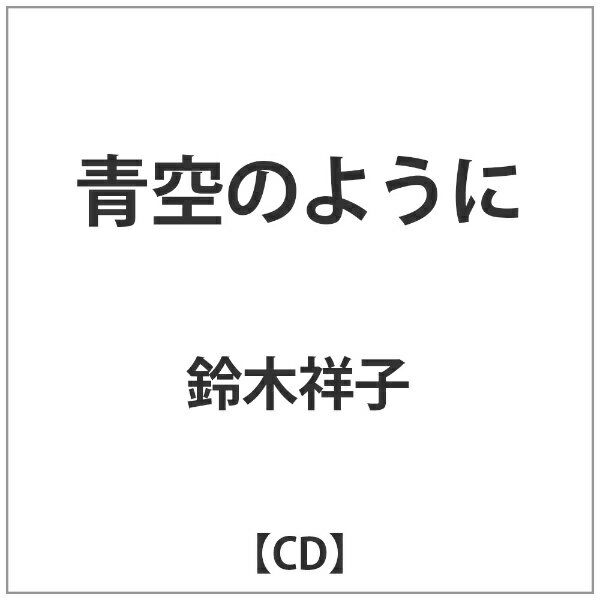 青空のように

鈴木祥子

【CD】